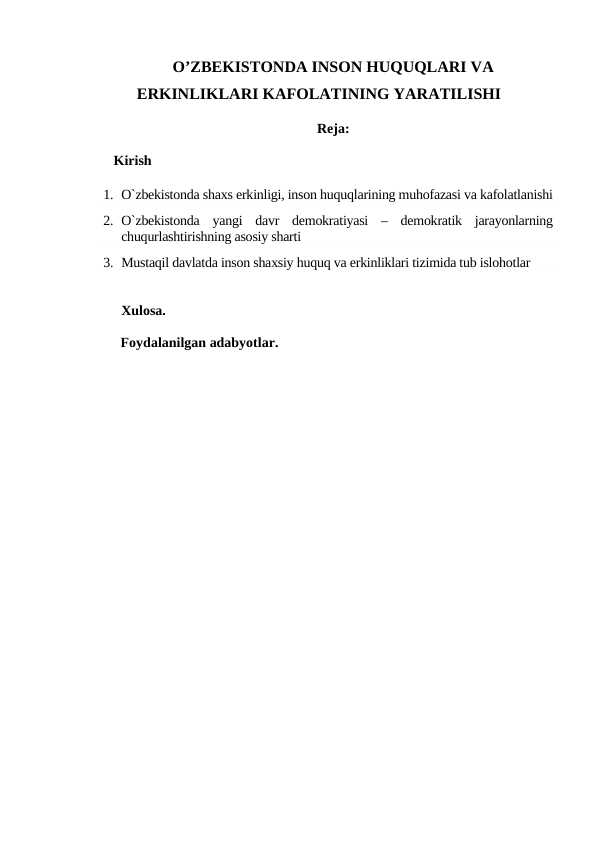 O’ZBEKISTONDA INSON HUQUQLARI VA ERKINLIKLARI KAFOLATINING YARATILISHI

Reja:

Kirish

1. O`zbekistonda shaxs erkinligi, inson huquqlarining muhofazasi va kafolatlanishi
2. O`zbekistonda yangi davr demokratiyasi – demokratik jarayonlarning chuqurlashtirishning asosiy sharti
3. Mustaqil davlatda inson shaxsiy huquq va erkinliklari tizimida tub islohotlar

Xulosa.

Foydalanilgan adabyotlar.